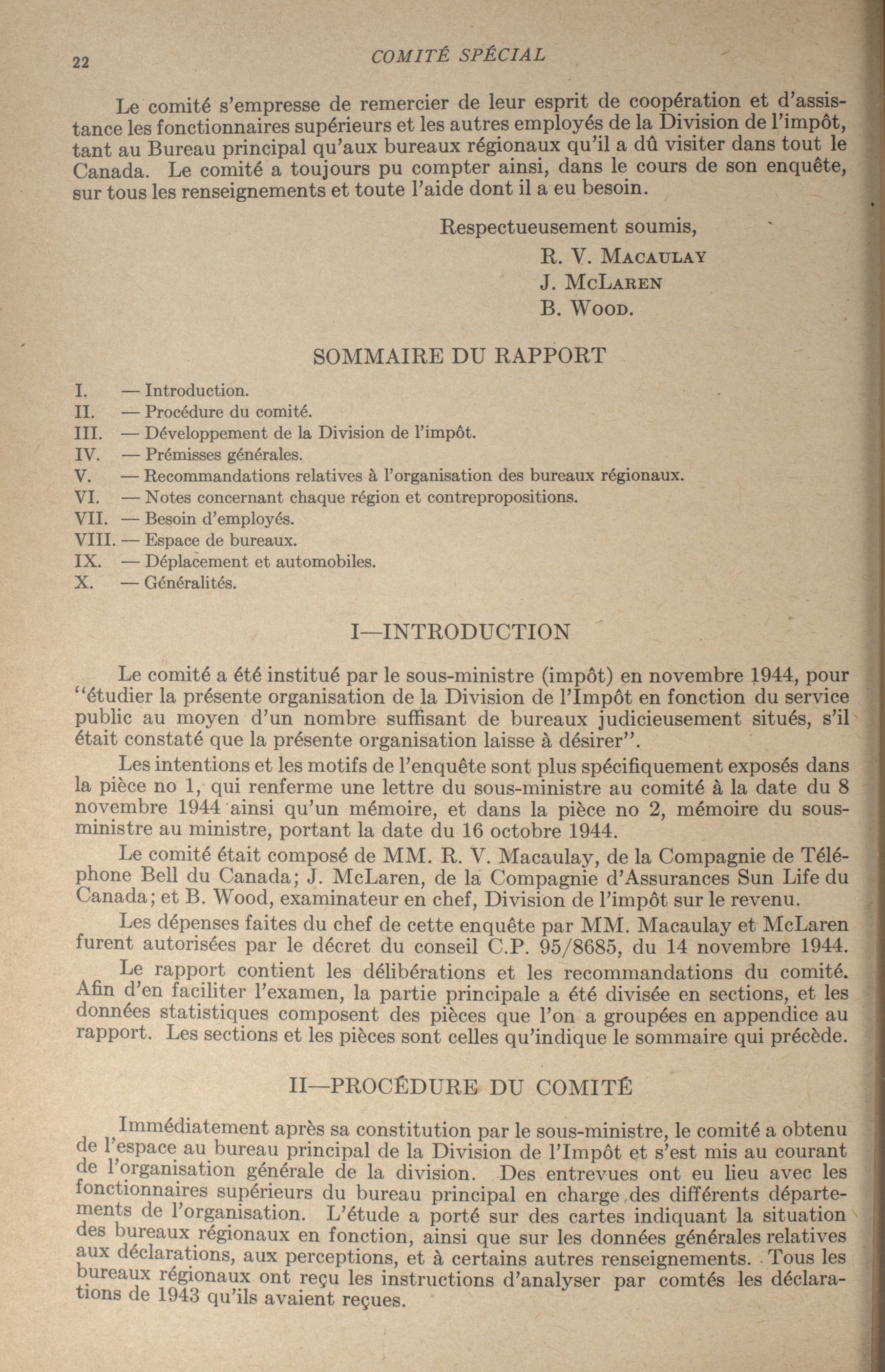 22 COMITÉ SPÉCIAL

Le comité s'empresse de remercier de leur esprit de coopération et d'assistance les fonctionnaires supérieurs et les autres employés de la Division de l'impôt, tant au Bureau principal qu'aux bureaux régionaux qu'il a dû visiter dans tout le Canada. Le comité a toujours pu compter ainsi, dans le cours de son enquête, sur tous les renseignements et toute l'aide dont il a eu besoin.

Respectueusement soumis,
R. V. MACAULAY
J. MCLAREN
B. WOOD.

SOMMAIRE DU RAPPORT

I. — Introduction.
II. — Procédure du comité.
III. — Développement de la Division de l'impôt.
IV. — Prémisses générales.
V. — Recommandations relatives à l'organisation des bureaux régionaux.
VI. — Notes concernant chaque région et contrepropositions.
VII. — Besoin d'employés.
VIII. — Espace de bureaux.
IX. — Déplacement et automobiles.
X. — Généralités.

I—INTRODUCTION

Le comité a été institué par le sous-ministre (impôt) en novembre 1944, pour "étudier la présente organisation de la Division de l'Impôt en fonction du service public au moyen d'un nombre suffisant de bureaux judicieusement situés, s'il était constaté que la présente organisation laisse à désirer".

Les intentions et les motifs de l'enquête sont plus spécifiquement exposés dans la pièce no 1, qui renferme une lettre du sous-ministre au comité à la date du 8 novembre 1944 ainsi qu'un mémoire, et dans la pièce no 2, mémoire du sous-ministre au ministre, portant la date du 16 octobre 1944.

Le comité était composé de MM. R. V. Macaulay, de la Compagnie de Téléphone Bell du Canada; J. McLaren, de la Compagnie d'Assurances Sun Life du Canada; et B. Wood, examinateur en chef, Division de l'impôt sur le revenu.

Les dépenses faites du chef de cette enquête par MM. Macaulay et McLaren furent autorisées par le décret du conseil C.P. 95/8685, du 14 novembre 1944.

Le rapport contient les délibérations et les recommandations du comité. Afin d'en faciliter l'examen, la partie principale a été divisée en sections, et les données statistiques composent des pièces que l'on a groupées en appendice au rapport. Les sections et les pièces sont celles qu'indique le sommaire qui précède.

II—PROCÉDURE DU COMITÉ

Immédiatement après sa constitution par le sous-ministre, le comité a obtenu de l'espace au bureau principal de la Division de l'Impôt et s'est mis au courant de l'organisation générale de la division. Des entrevues ont eu lieu avec les fonctionnaires supérieurs du bureau principal en charge des différents départements de l'organisation. L'étude a porté sur des cartes indiquant la situation des bureaux régionaux en fonction, ainsi que sur les données générales relatives aux déclarations, aux perceptions, et à certains autres renseignements. Tous les bureaux régionaux ont reçu les instructions d'analyser par comtés les déclarations de 1943 qu'ils avaient reçues.